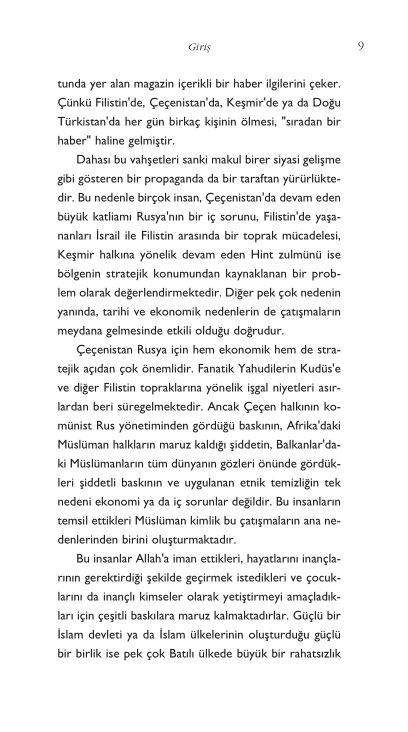 Giriş

9

tunda yer alan magazin içerikli bir haber ilgilerini çeker. Çünkü Filistin'de, Çeçenistan'da, Keşmir'de ya da Doğu Türkistan'da her gün birkaç kişinin ölmesi, "sıradan bir haber" haline gelmiştir.

Dahası bu vahşetleri sanki makul birer siyasi gelişme gibi gösteren bir propaganda da bir taraftan yürürlüktedir. Bu nedenle birçok insan, Çeçenistan'da devam eden büyük katliamı Rusya'nın bir iç sorunu, Filistin'de yaşananları İsrail ile Filistin arasında bir toprak mücadelesi, Keşmir halkına yönelik devam eden Hint zulmünü ise bölgenin stratejik konumundan kaynaklanan bir problem olarak değerlendirmektedir. Diğer pek çok nedenin yanında, tarihi ve ekonomik nedenlerin de çatışmaların meydana gelmesinde etkili olduğu doğrudur.

Çeçenistan Rusya için hem ekonomik hem de stratejik açıdan çok önemlidir. Fanatik Yahudilerin Kudüs'e ve diğer Filistin topraklarına yönelik işgal niyetleri asırlardan beri süregelmektedir. Ancak Çeçen halkının komünist Rus yönetiminden gördüğü baskının, Afrika'daki Müslüman halkların maruz kaldığı şiddetin, Balkanlar'daki Müslümanların tüm dünyanın gözleri önünde gördükleri şiddetli baskının ve uygulanan etnik temizliğin tek nedeni ekonomi ya da iç sorunlar değildir. Bu insanların temsil ettikleri Müslüman kimlik bu çatışmaların ana nedenlerinden birini oluşturmaktadır.

Bu insanlar Allah'a iman ettikleri, hayatlarını inançlarının gerektirdiği şekilde geçirmek istedikleri ve çocuklarını da inançlı kimseler olarak yetiştirmeyi amaçladıkları için çeşitli baskılara maruz kalmaktadırlar. Güçlü bir İslam devleti ya da İslam ülkelerinin oluşturduğu güçlü bir birlik ise pek çok Batılı ülkede büyük bir rahatsızlık